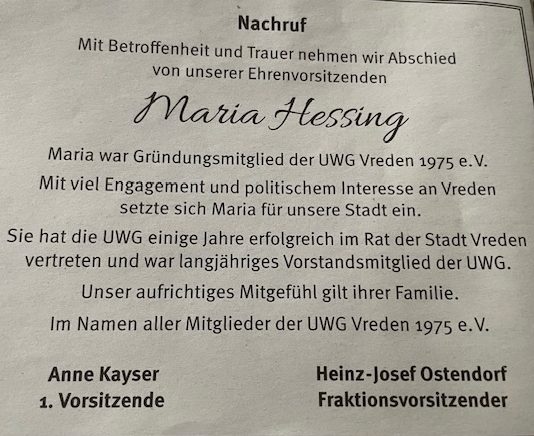 Nachruf

Mit Betroffenheit und Trauer nehmen wir Abschied von unserer Ehrenvorsitzenden

Maria Hessing

Maria war Gründungsmitglied der UWG Vreden 1975 e.V.

Mit viel Engagement und politischem Interesse an Vreden setzte sich Maria für unsere Stadt ein.

Sie hat die UWG einige Jahre erfolgreich im Rat der Stadt Vreden vertreten und war langjähriges Vorstandsmitglied der UWG.

Unser aufrichtiges Mitgefühl gilt ihrer Familie.

Im Namen aller Mitglieder der UWG Vreden 1975 e.V.

Anne Kayser
1. Vorsitzende

Heinz-Josef Ostendorf
Fraktionsvorsitzender